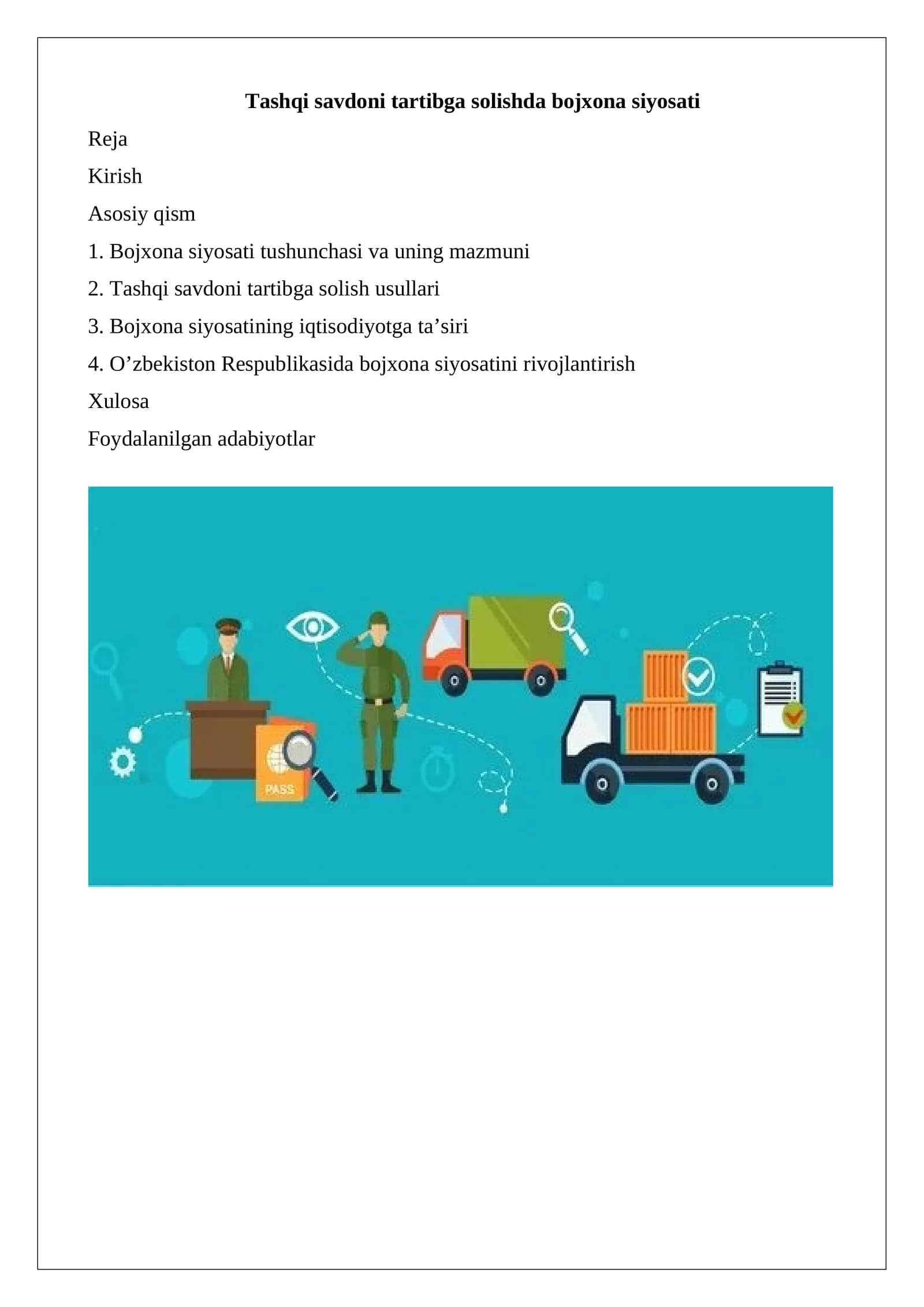 Tashqi savdoni tartibga solishda bojxona siyosati

Reja

Kirish

Asosiy qism

1. Bojxona siyosati tushunchasi va uning mazmuni

2. Tashqi savdoni tartibga solish usullari

3. Bojxona siyosatining iqtisodiyotga ta'siri

4. O'zbekiston Respublikasida bojxona siyosatini rivojlantirish

Xulosa

Foydalanilgan adabiyotlar

PASS